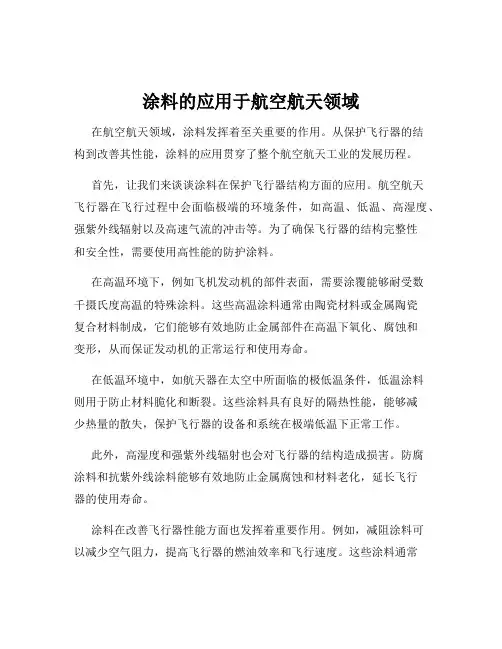 涂料的应用于航空航天领域

在航空航天领域，涂料发挥着至关重要的作用。从保护飞行器的结构到改善其性能，涂料的应用贯穿了整个航空航天工业的发展历程。

首先，让我们来谈谈涂料在保护飞行器结构方面的应用。航空航天飞行器在飞行过程中会面临极端的环境条件，如高温、低温、高湿度、强紫外线辐射以及高速气流的冲击等。为了确保飞行器的结构完整性和安全性，需要使用高性能的防护涂料。

在高温环境下，例如飞机发动机的部件表面，需要涂覆能够耐受数千摄氏度高温的特殊涂料。这些高温涂料通常由陶瓷材料或金属陶瓷复合材料制成，它们能够有效地防止金属部件在高温下氧化、腐蚀和变形，从而保证发动机的正常运行和使用寿命。

在低温环境中，如航天器在太空中所面临的极低温条件，低温涂料则用于防止材料脆化和断裂。这些涂料具有良好的隔热性能，能够减少热量的散失，保护飞行器的设备和系统在极端低温下正常工作。

此外，高湿度和强紫外线辐射也会对飞行器的结构造成损害。防腐涂料和抗紫外线涂料能够有效地防止金属腐蚀和材料老化，延长飞行器的使用寿命。

涂料在改善飞行器性能方面也发挥着重要作用。例如，减阻涂料可以减少空气阻力，提高飞行器的燃油效率和飞行速度。这些涂料通常